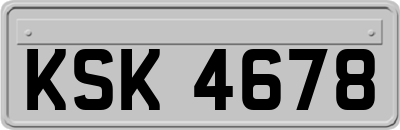 KSK 4678